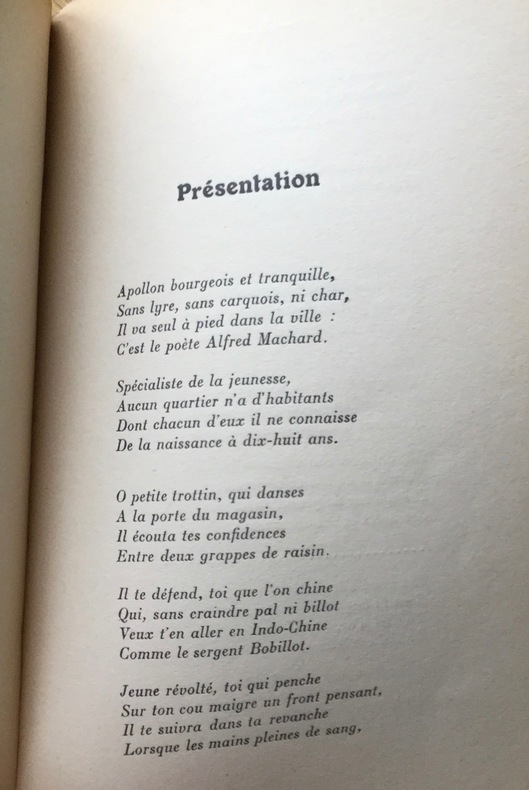 Présentation

Apollon bourgeois et tranquille,
Sans lyre, sans carquois, ni char,
Il va seul à pied dans la ville :
C'est le poète Alfred Machard.

Spécialiste de la jeunesse,
Aucun quartier n'a d'habitants
Dont chacun d'eux il ne connaisse
De la naissance à dix-huit ans.

O petite trottin, qui danses
A la porte du magasin,
Il écouta tes confidences
Entre deux grappes de raisin.

Il te défend, toi que l'on chine
Qui, sans craindre pal ni billot
Veux t'en aller en Indo-Chine
Comme le sergent Bobillot.

Jeune révolté, toi qui penche
Sur ton cou maigre un front pensant,
Il te suivra dans ta revanche
Lorsque les mains pleines de sang,